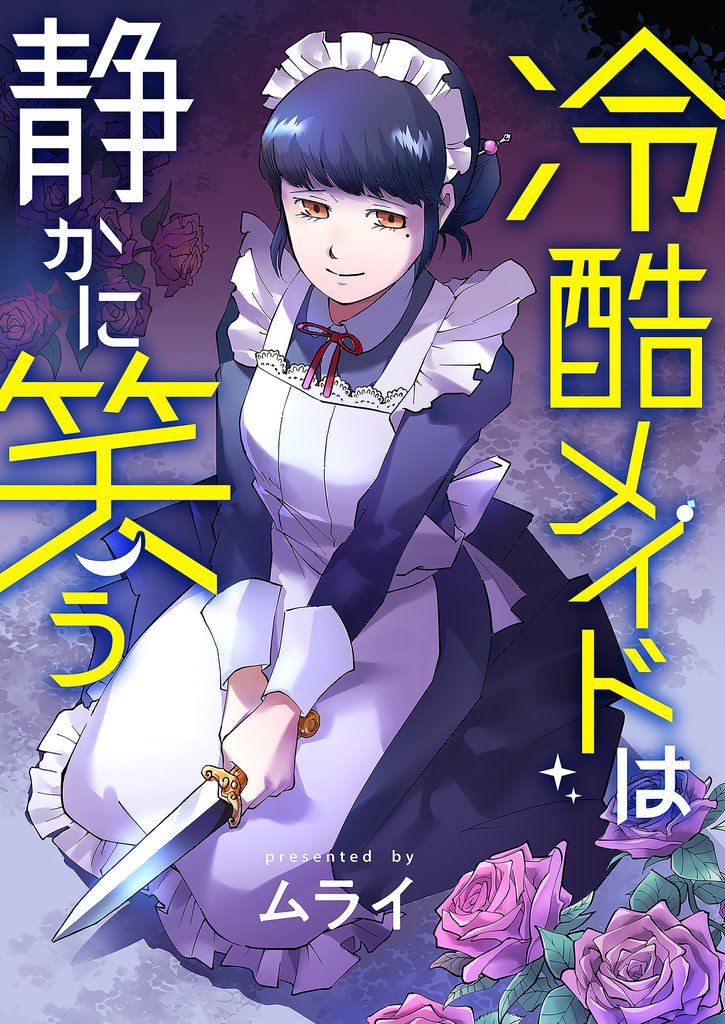 冷酷メイドは

静かに笑う

presented by
ムライ